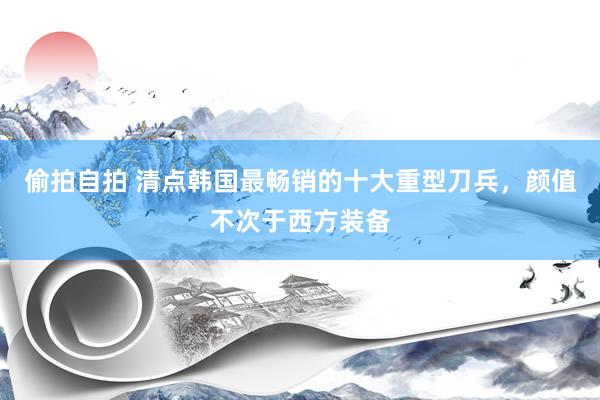 偷拍自拍 清点韩国最畅销的十大重型刀兵，颜值不次于西方装备